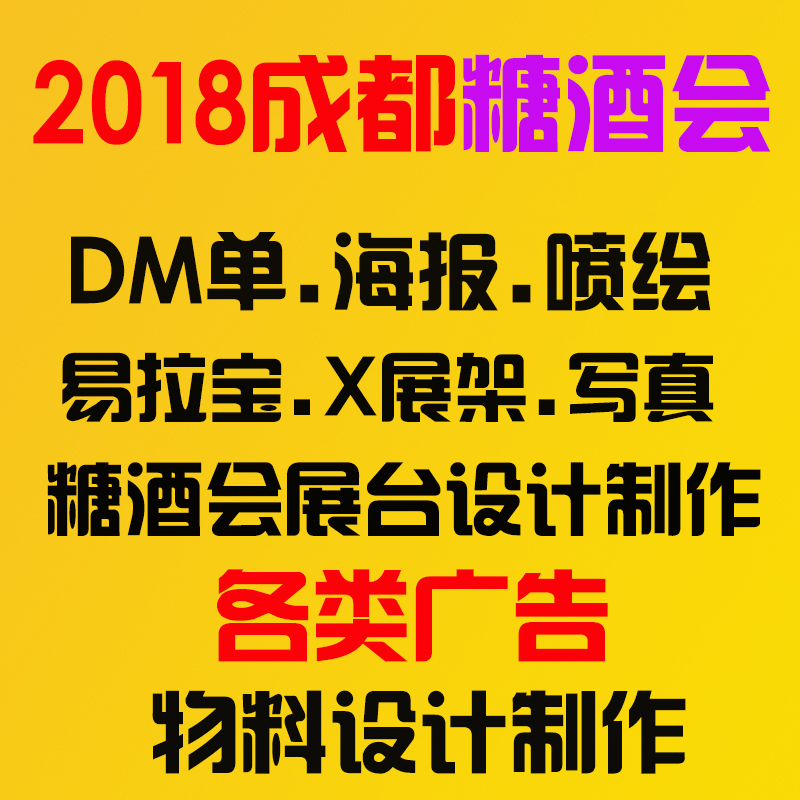 2018成都糖酒会

DM单.海报.喷绘

易拉宝.X展架.写真

糖酒会展台设计制作

各类广告

物料设计制作